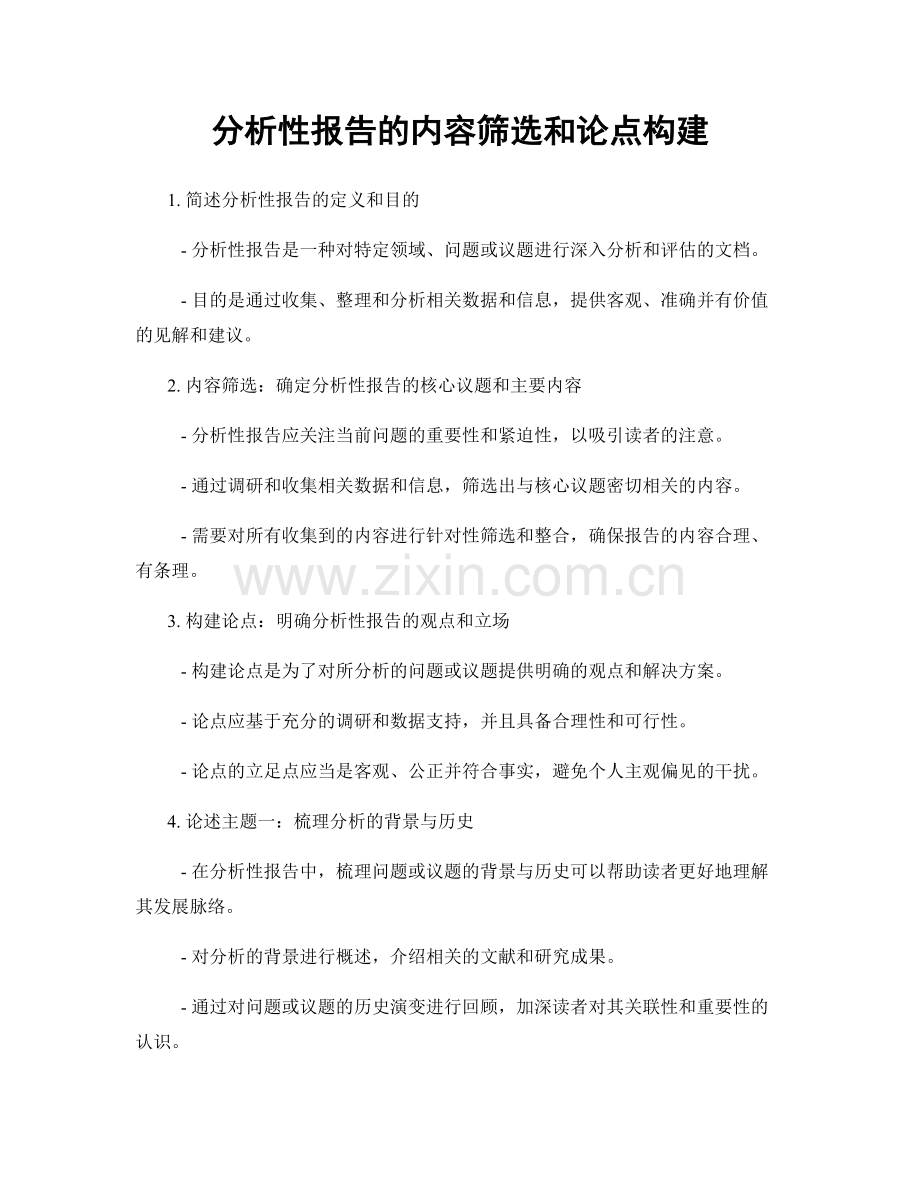 分析性报告的内容筛选和论点构建

1. 简述分析性报告的定义和目的

- 分析性报告是一种对特定领域、问题或议题进行深入分析和评估的文档。

- 目的是通过收集、整理和分析相关数据和信息，提供客观、准确并有价值的见解和建议。

2. 内容筛选：确定分析性报告的核心议题和主要内容

- 分析性报告应关注当前问题的重要性和紧迫性，以吸引读者的注意。

- 通过调研和收集相关数据和信息，筛选出与核心议题密切相关的内容。

- 需要对所有收集到的内容进行针对性筛选和整合，确保报告的内容合理、有条理。

www.zixin.com.cn

3. 构建论点：明确分析性报告的观点和立场

- 构建论点是为了对所分析的问题或议题提供明确的观点和解决方案。

- 论点应基于充分的调研和数据支持，并且具备合理性和可行性。

- 论点的立足点应当是客观、公正并符合事实，避免个人主观偏见的干扰。

4. 论述主题一：梳理分析的背景与历史

- 在分析性报告中，梳理问题或议题的背景与历史可以帮助读者更好地理解其发展脉络。

- 对分析的背景进行概述，介绍相关的文献和研究成果。

- 通过对问题或议题的历史演变进行回顾，加深读者对其关联性和重要性的认识。